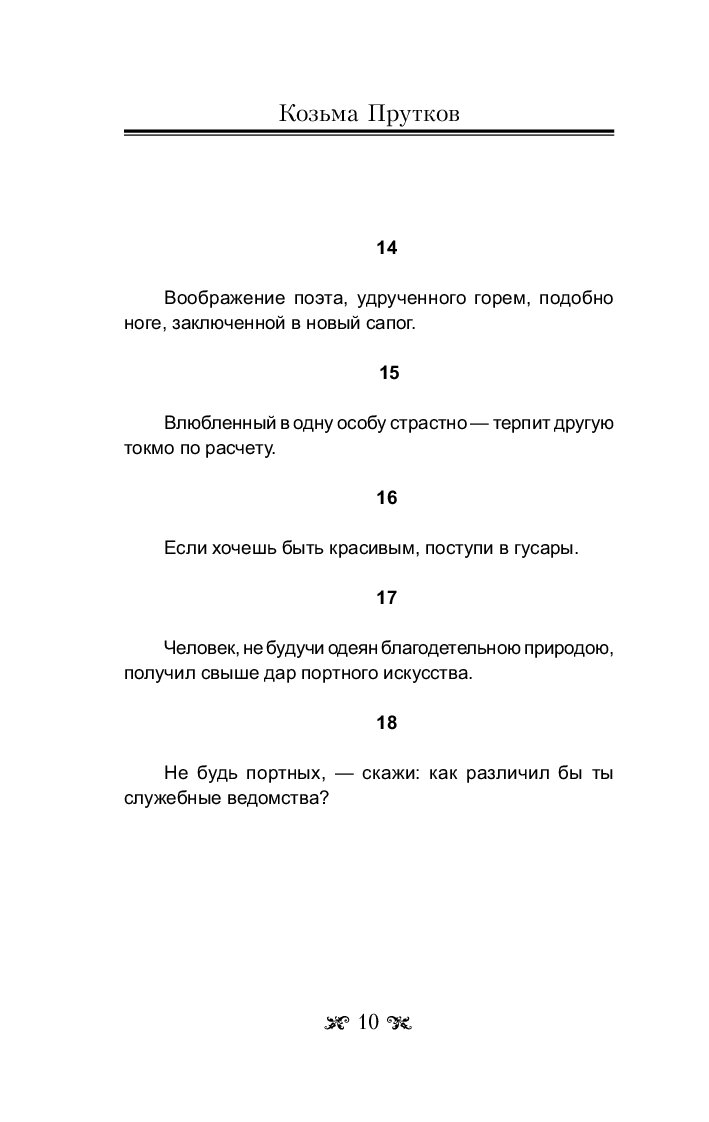 Козьма Прутков

14

Воображение поэта, удрученного горем, подобно ноге, заключенной в новый сапог.

15

Влюбленный в одну особу страстно — терпит другую токмо по расчету.

16

Если хочешь быть красивым, поступи в гусары.

17

Человек, не будучи одеян благодетельною природою, получил свыше дар портного искусства.

18

Не будь портных, — скажи: как различил бы ты служебные ведомства?

10